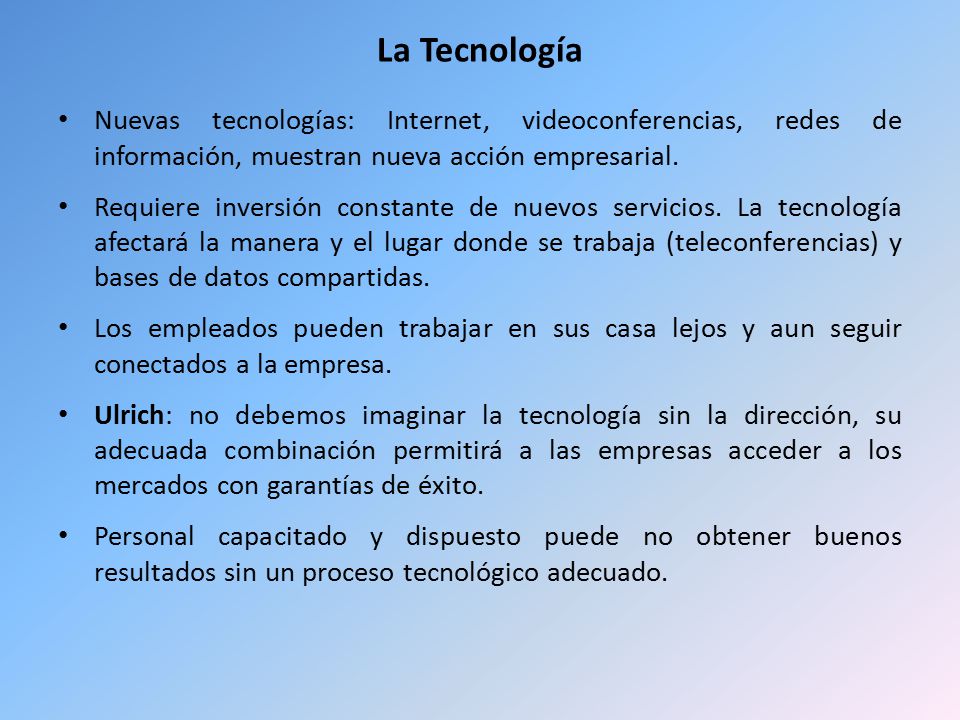 La Tecnología

• Nuevas tecnologías: Internet, videoconferencias, redes de información, muestran nueva acción empresarial.

• Requiere inversión constante de nuevos servicios. La tecnología afectará la manera y el lugar donde se trabaja (teleconferencias) y bases de datos compartidas.

• Los empleados pueden trabajar en sus casa lejos y aun seguir conectados a la empresa.

• Ulrich: no debemos imaginar la tecnología sin la dirección, su adecuada combinación permitirá a las empresas acceder a los mercados con garantías de éxito.

• Personal capacitado y dispuesto puede no obtener buenos resultados sin un proceso tecnológico adecuado.